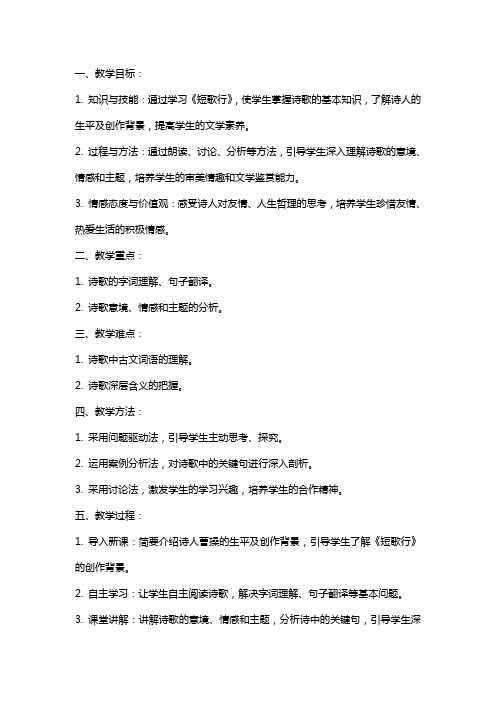 一、教学目标：

1. 知识与技能：通过学习《短歌行》，使学生掌握诗歌的基本知识，了解诗人的生平及创作背景，提高学生的文学素养。

2. 过程与方法：通过朗读、讨论、分析等方法，引导学生深入理解诗歌的意境、情感和主题，培养学生的审美情趣和文学鉴赏能力。

3. 情感态度与价值观：感受诗人对友情、人生哲理的思考，培养学生珍惜友情、热爱生活的积极情感。

二、教学重点：

1. 诗歌的字词理解、句子翻译。

2. 诗歌意境、情感和主题的分析。

三、教学难点：

1. 诗歌中古文词语的理解。

2. 诗歌深层含义的把握。

四、教学方法：

1. 采用问题驱动法，引导学生主动思考、探究。

2. 运用案例分析法，对诗歌中的关键句进行深入剖析。

3. 采用讨论法，激发学生的学习兴趣，培养学生的合作精神。

五、教学过程：

1. 导入新课：简要介绍诗人曹操的生平及创作背景，引导学生了解《短歌行》的创作背景。

2. 自主学习：让学生自主阅读诗歌，解决字词理解、句子翻译等基本问题。

3. 课堂讲解：讲解诗歌的意境、情感和主题，分析诗中的关键句，引导学生深